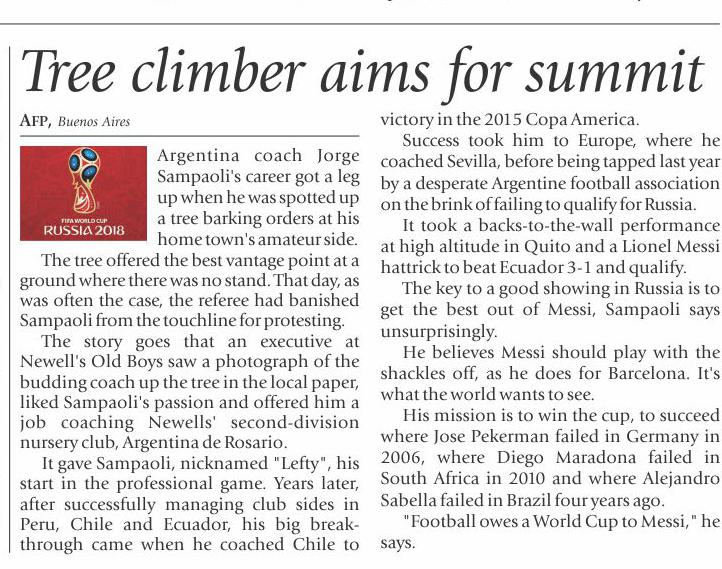 Tree climber aims for summit

AFP, Buenos Aires

FIFA WORLD CUP RUSSIA 2018

Argentina coach Jorge Sampaoli's career got a leg up when he was spotted up a tree barking orders at his home town's amateur side.

The tree offered the best vantage point at a ground where there was no stand. That day, as was often the case, the referee had banished Sampaoli from the touchline for protesting.

The story goes that an executive at Newell's Old Boys saw a photograph of the budding coach up the tree in the local paper, liked Sampaoli's passion and offered him a job coaching Newells' second-division nursery club, Argentina de Rosario.

It gave Sampaoli, nicknamed "Lefty", his start in the professional game. Years later, after successfully managing club sides in Peru, Chile and Ecuador, his big breakthrough came when he coached Chile to victory in the 2015 Copa America.

Success took him to Europe, where he coached Sevilla, before being tapped last year by a desperate Argentine football association on the brink of failing to qualify for Russia.

It took a backs-to-the-wall performance at high altitude in Quito and a Lionel Messi hattrick to beat Ecuador 3-1 and qualify.

The key to a good showing in Russia is to get the best out of Messi, Sampaoli says unsurprisingly.

He believes Messi should play with the shackles off, as he does for Barcelona. It's what the world wants to see.

His mission is to win the cup, to succeed where Jose Pekerman failed in Germany in 2006, where Diego Maradona failed in South Africa in 2010 and where Alejandro Sabella failed in Brazil four years ago.

"Football owes a World Cup to Messi," he says.